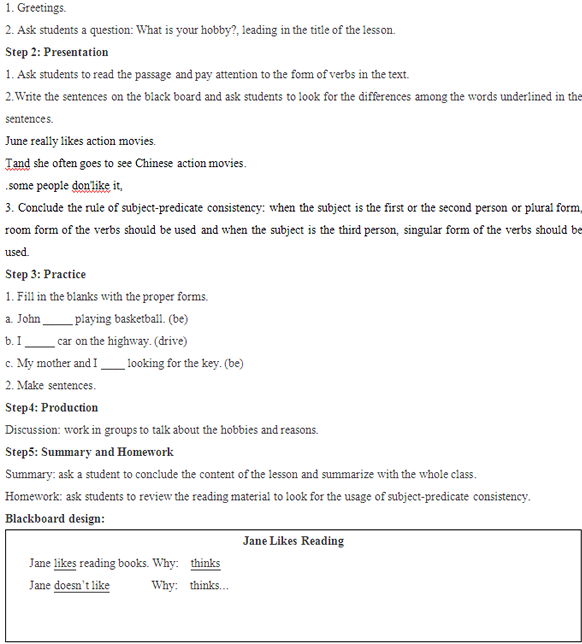 1. Greetings.

2. Ask students a question: What is your hobby?, leading in the title of the lesson.

**Step 2: Presentation**

1. Ask students to read the passage and pay attention to the form of verbs in the text.

2.Write the sentences on the black board and ask students to look for the differences among the words underlined in the sentences.

June really likes action movies.

Tand she often goes to see Chinese action movies.

.some people don'like it,

3. Conclude the rule of subject-predicate consistency: when the subject is the first or the second person or plural form, room form of the verbs should be used and when the subject is the third person, singular form of the verbs should be used.

**Step 3: Practice**

1. Fill in the blanks with the proper forms.

a. John _____ playing basketball. (be)

b. I _____ car on the highway. (drive)

c. My mother and I ____ looking for the key. (be)

2. Make sentences.

**Step4: Production**

Discussion: work in groups to talk about the hobbies and reasons.

**Step5: Summary and Homework**

Summary: ask a student to conclude the content of the lesson and summarize with the whole class.

Homework: ask students to review the reading material to look for the usage of subject-predicate consistency.

**Blackboard design:**

**Jane Likes Reading**

Jane likes reading books. Why: thinks

Jane doesn't like Why: thinks...